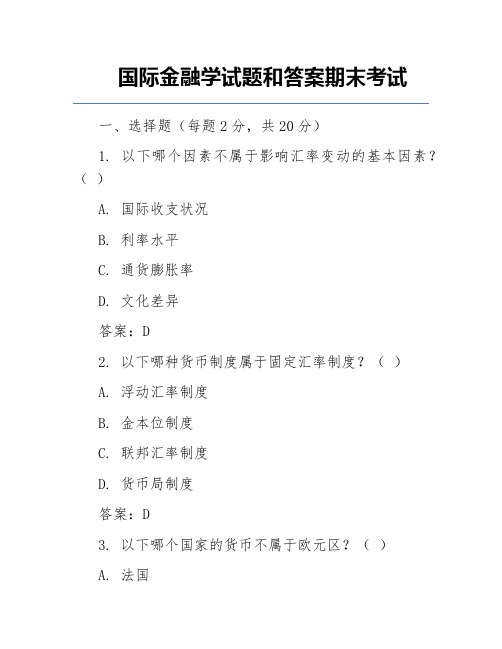 国际金融学试题和答案期末考试

一、选择题（每题 2 分，共 20 分）

1. 以下哪个因素不属于影响汇率变动的基本因素？（ ）

A. 国际收支状况

B. 利率水平

C. 通货膨胀率

D. 文化差异

答案：D

2. 以下哪种货币制度属于固定汇率制度？（ ）

A. 浮动汇率制度

B. 金本位制度

C. 联邦汇率制度

D. 货币局制度

答案：D

3. 以下哪个国家的货币不属于欧元区？（ ）

A. 法国